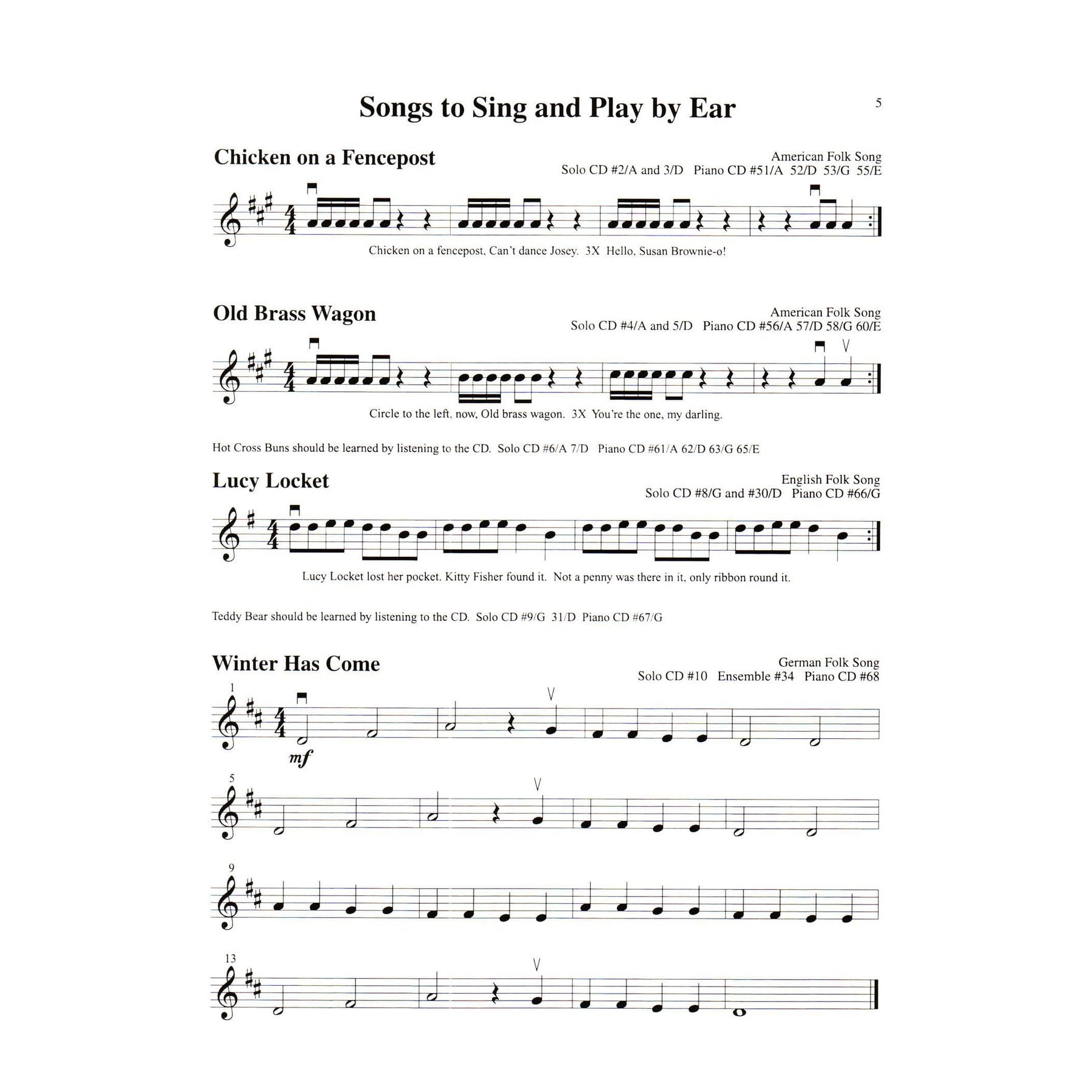 Songs to Sing and Play by Ear

5

Chicken on a Fencepost

American Folk Song
Solo CD #2/A and 3/D  Piano CD #51/A 52/D 53/G 55/E

Chicken on a fencepost, Can't dance Josey. 3X Hello, Susan Brownie-o!

Old Brass Wagon

American Folk Song
Solo CD #4/A and 5/D  Piano CD #56/A 57/D 58/G 60/E

Circle to the left, now, Old brass wagon. 3X You're the one, my darling.

Hot Cross Buns should be learned by listening to the CD. Solo CD #6/A 7/D  Piano CD #61/A 62/D 63/G 65/E

Lucy Locket

English Folk Song
Solo CD #8/G and #30/D  Piano CD #66/G

Lucy Locket lost her pocket. Kitty Fisher found it. Not a penny was there in it, only ribbon round it.

Teddy Bear should be learned by listening to the CD. Solo CD #9/G 31/D  Piano CD #67/G

Winter Has Come

German Folk Song
Solo CD #10  Ensemble #34  Piano CD #68

1

mf

5

9

13